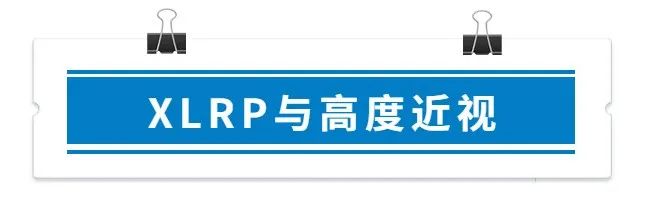 XLRP与高度近视